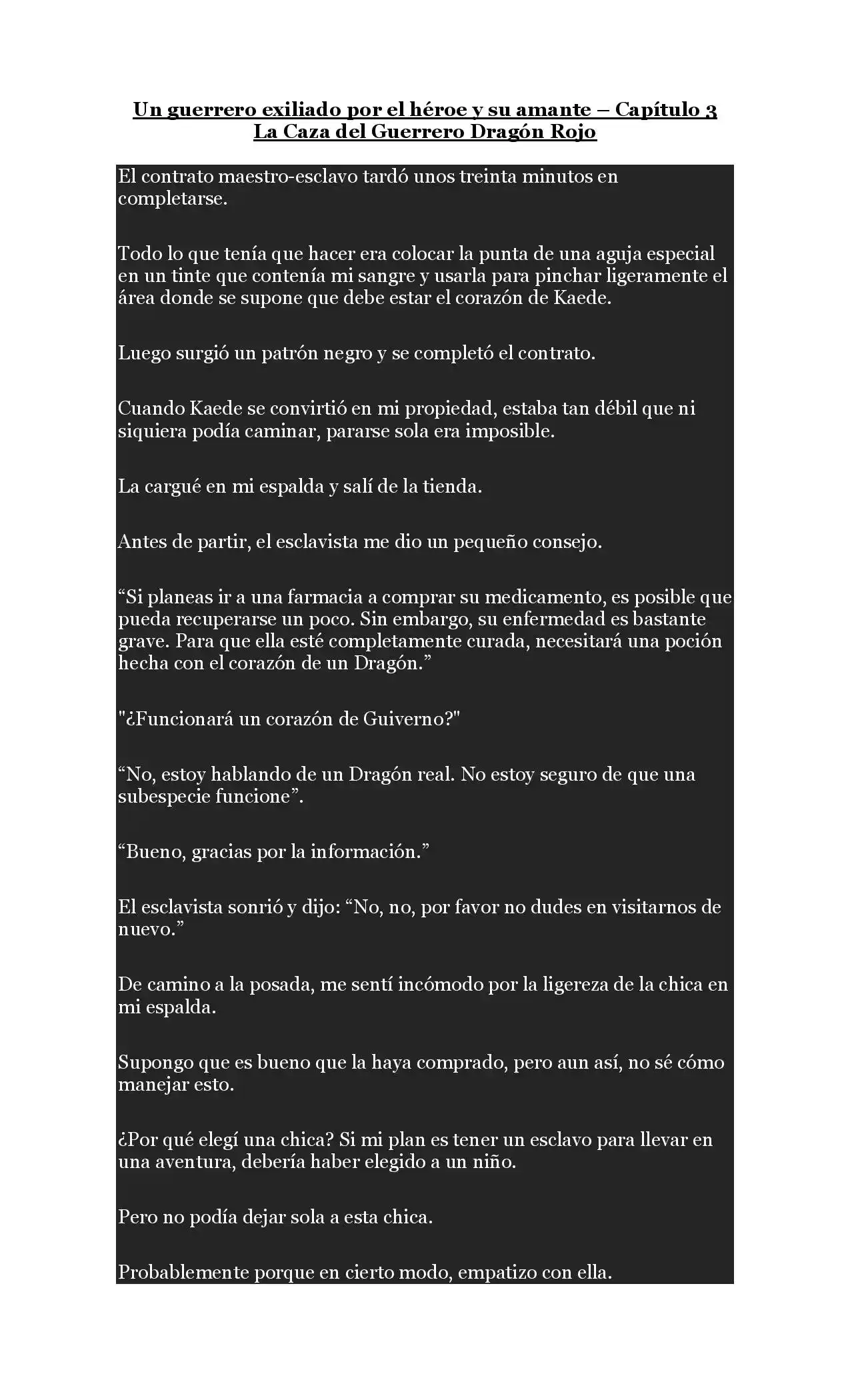 Un guerrero exiliado por el héroe y su amante – Capítulo 3
La Caza del Guerrero Dragón Rojo

El contrato maestro-esclavo tardó unos treinta minutos en completarse.

Todo lo que tenía que hacer era colocar la punta de una aguja especial en un tinte que contenía mi sangre y usarla para pinchar ligeramente el área donde se supone que debe estar el corazón de Kaede.

Luego surgió un patrón negro y se completó el contrato.

Cuando Kaede se convirtió en mi propiedad, estaba tan débil que ni siquiera podía caminar, pararse sola era imposible.

La cargué en mi espalda y salí de la tienda.

Antes de partir, el esclavista me dio un pequeño consejo.

“Si planeas ir a una farmacia a comprar su medicamento, es posible que pueda recuperarse un poco. Sin embargo, su enfermedad es bastante grave. Para que ella esté completamente curada, necesitará una poción hecha con el corazón de un Dragón.”

"¿Funcionará un corazón de Guiverno?"

“No, estoy hablando de un Dragón real. No estoy seguro de que una subespecie funcione”.

“Bueno, gracias por la información.”

El esclavista sonrió y dijo: “No, no, por favor no dudes en visitarnos de nuevo.”

De camino a la posada, me sentí incómodo por la ligereza de la chica en mi espalda.

Supongo que es bueno que la haya comprado, pero aun así, no sé cómo manejar esto.

¿Por qué elegí una chica? Si mi plan es tener un esclavo para llevar en una aventura, debería haber elegido a un niño.

Pero no podía dejar sola a esta chica.

Probablemente porque en cierto modo, empatizo con ella.